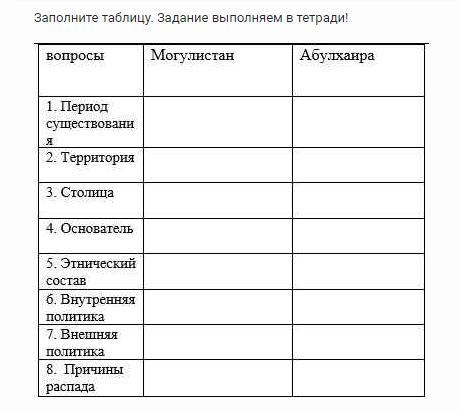 Заполните таблицу. Задание выполняем в тетради!

| вопросы | Могулистан | Абулхаира |
|---|---|---|
| 1. Период существования | | |
| 2. Территория | | |
| 3. Столица | | |
| 4. Основатель | | |
| 5. Этнический состав | | |
| 6. Внутренняя политика | | |
| 7. Внешняя политика | | |
| 8. Причины распада | | |